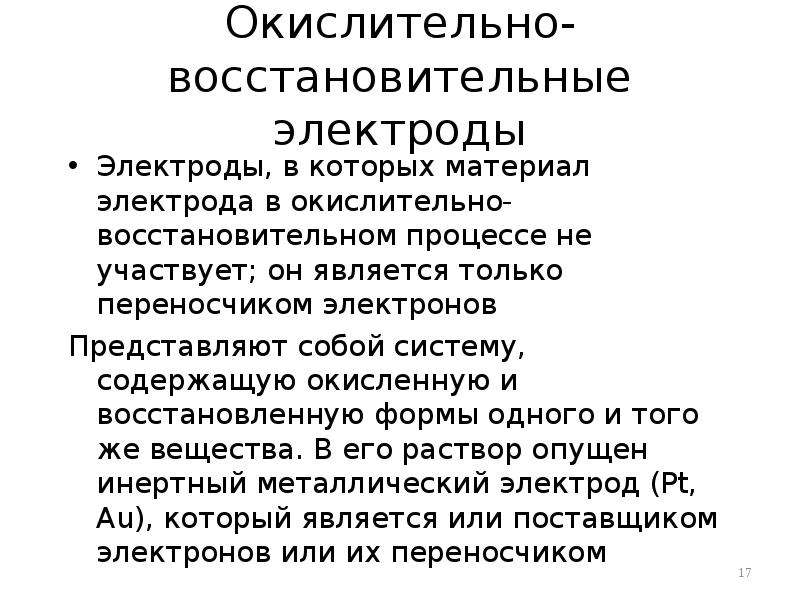 Окислительно-восстановительные электроды

• Электроды, в которых материал электрода в окислительно-восстановительном процессе не участвует; он является только переносчиком электронов

Представляют собой систему, содержащую окисленную и восстановленную формы одного и того же вещества. В его раствор опущен инертный металлический электрод (Pt, Au), который является или поставщиком электронов или их переносчиком

17